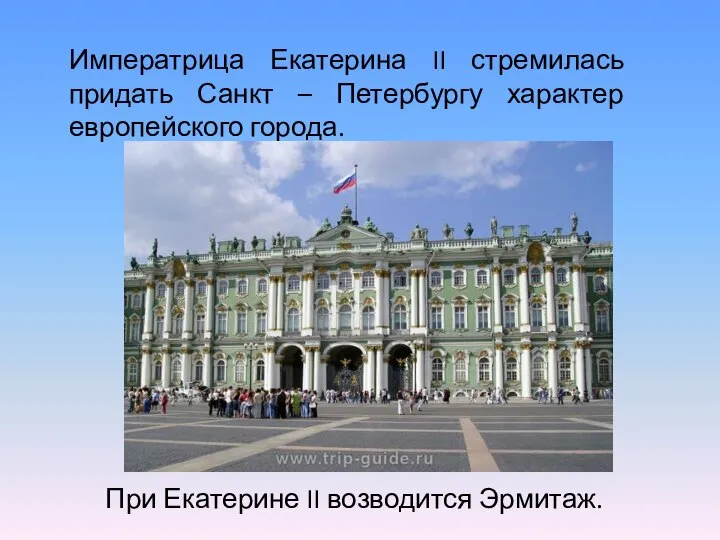 Императрица Екатерина II стремилась придать Санкт – Петербургу характер европейского города.

www.trip-guide.ru

При Екатерине II возводится Эрмитаж.